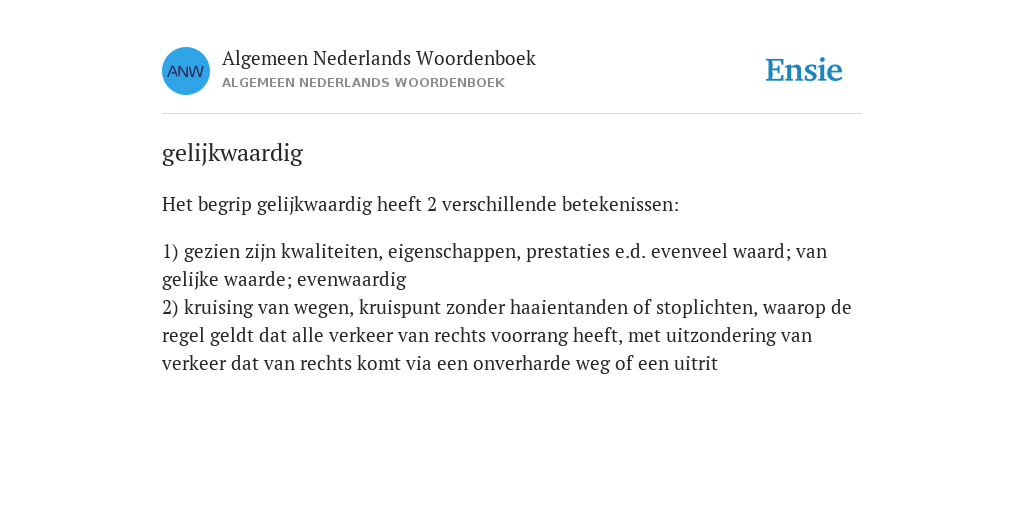 ANW

Algemeen Nederlands Woordenboek
ALGEMEEN NEDERLANDS WOORDENBOEK

Ensie

gelijkwaardig

Het begrip gelijkwaardig heeft 2 verschillende betekenissen:

1) gezien zijn kwaliteiten, eigenschappen, prestaties e.d. evenveel waard; van gelijke waarde; evenwaardig
2) kruising van wegen, kruispunt zonder haaientanden of stoplichten, waarop de regel geldt dat alle verkeer van rechts voorrang heeft, met uitzondering van verkeer dat van rechts komt via een onverharde weg of een uitrit